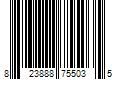 8 23888 75503 5